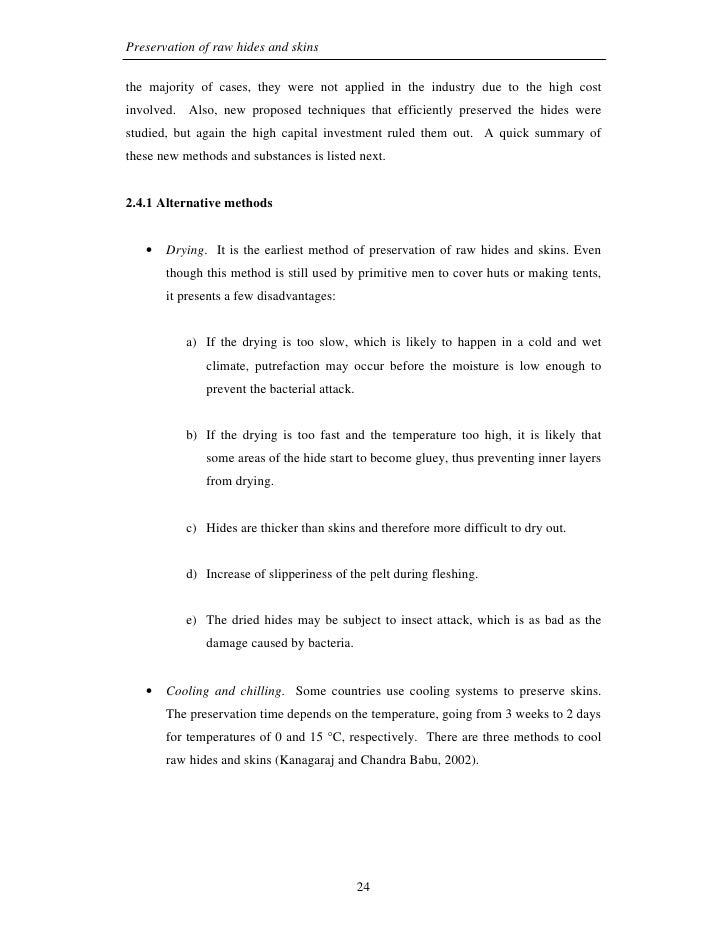 Preservation of raw hides and skins

the majority of cases, they were not applied in the industry due to the high cost involved. Also, new proposed techniques that efficiently preserved the hides were studied, but again the high capital investment ruled them out. A quick summary of these new methods and substances is listed next.

2.4.1 Alternative methods

• Drying. It is the earliest method of preservation of raw hides and skins. Even though this method is still used by primitive men to cover huts or making tents, it presents a few disadvantages:

a) If the drying is too slow, which is likely to happen in a cold and wet climate, putrefaction may occur before the moisture is low enough to prevent the bacterial attack.

b) If the drying is too fast and the temperature too high, it is likely that some areas of the hide start to become gluey, thus preventing inner layers from drying.

c) Hides are thicker than skins and therefore more difficult to dry out.

d) Increase of slipperiness of the pelt during fleshing.

e) The dried hides may be subject to insect attack, which is as bad as the damage caused by bacteria.

• Cooling and chilling. Some countries use cooling systems to preserve skins. The preservation time depends on the temperature, going from 3 weeks to 2 days for temperatures of 0 and 15 °C, respectively. There are three methods to cool raw hides and skins (Kanagaraj and Chandra Babu, 2002).

24